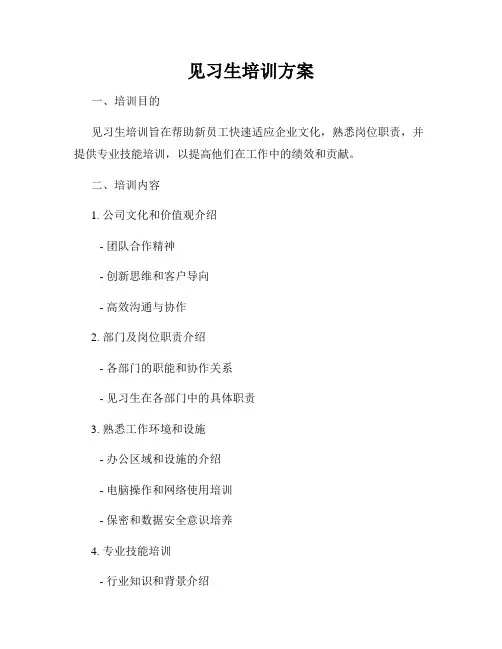 见习生培训方案

一、培训目的

见习生培训旨在帮助新员工快速适应企业文化，熟悉岗位职责，并提供专业技能培训，以提高他们在工作中的绩效和贡献。

二、培训内容

1. 公司文化和价值观介绍

- 团队合作精神

- 创新思维和客户导向

- 高效沟通与协作

2. 部门及岗位职责介绍

- 各部门的职能和协作关系

- 见习生在各部门中的具体职责

3. 熟悉工作环境和设施

- 办公区域和设施的介绍

- 电脑操作和网络使用培训

- 保密和数据安全意识培养

4. 专业技能培训

- 行业知识和背景介绍